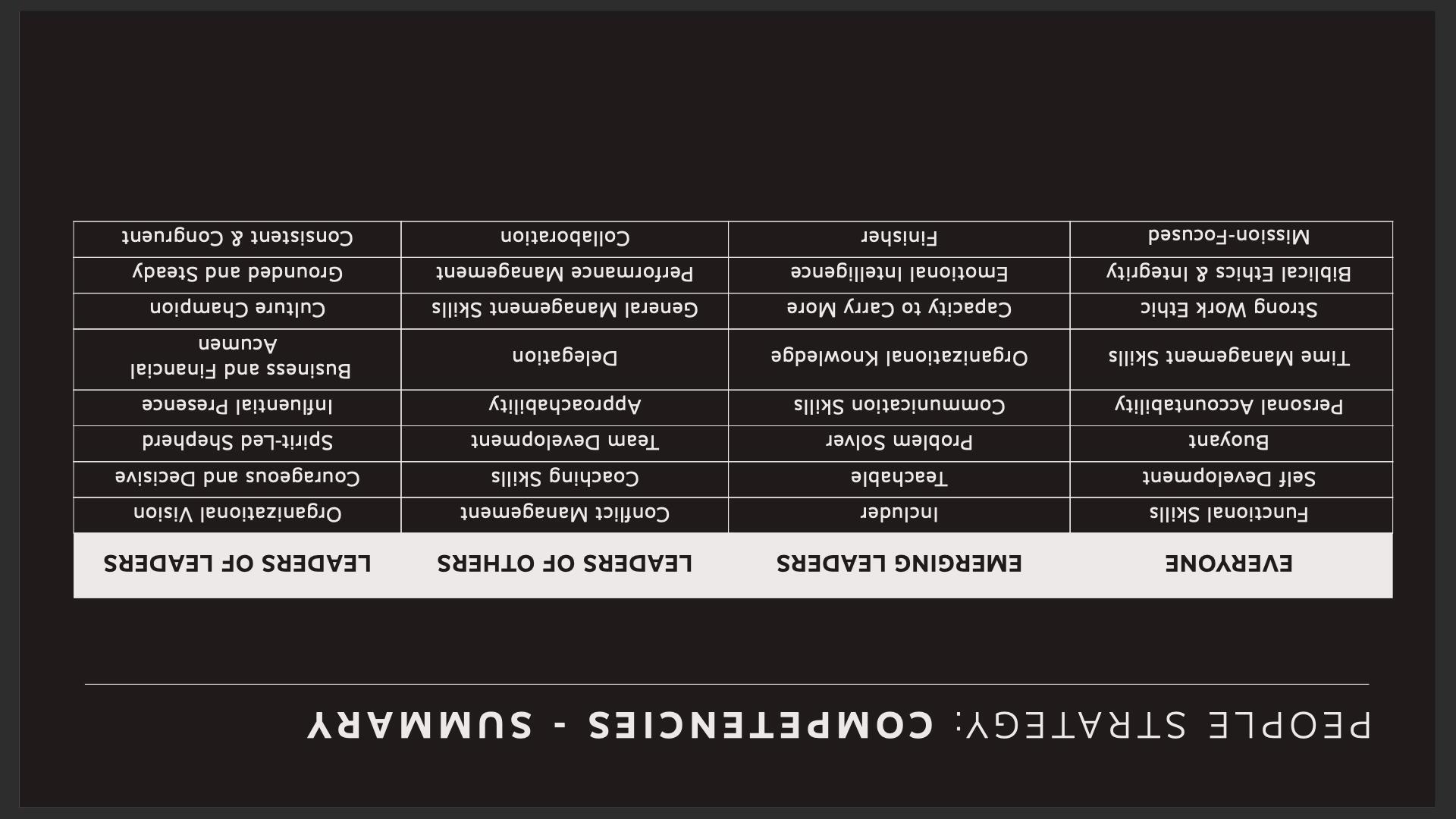 PEOPLE STRATEGY: COMPETENCIES - SUMMARY

| EVERYONE | EMERGING LEADERS | LEADERS OF OTHERS | LEADERS OF LEADERS |
|---|---|---|---|
| Functional Skills | Includer | Conflict Management | Organizational Vision |
| Self Development | Teachable | Coaching Skills | Courageous and Decisive |
| Buoyant | Problem Solver | Team Development | Spirit-Led Shepherd |
| Personal Accountability | Communication Skills | Approachability | Influential Presence |
| Time Management Skills | Organizational Knowledge | Delegation | Business and Financial Acumen |
| Strong Work Ethic | Capacity to Carry More | General Management Skills | Culture Champion |
| Biblical Ethics & Integrity | Emotional Intelligence | Performance Management | Grounded and Steady |
| Mission-Focused | Finisher | Collaboration | Consistent & Congruent |